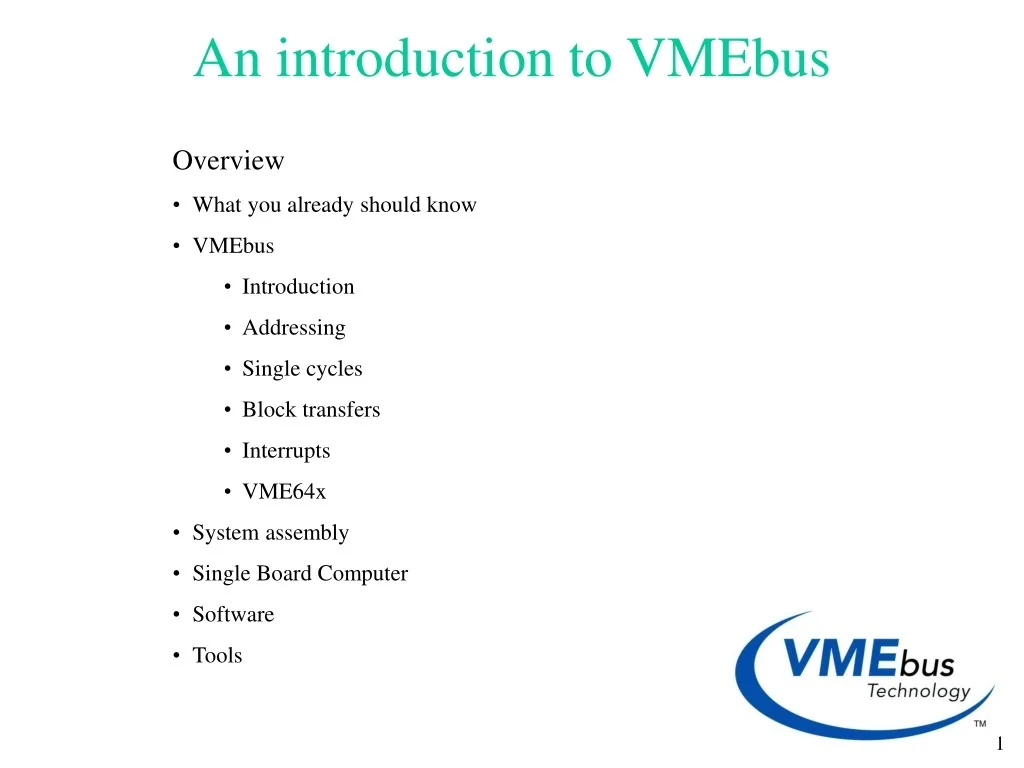 An introduction to VMEbus

Overview

• What you already should know
• VMEbus
• Introduction
• Addressing
• Single cycles
• Block transfers
• Interrupts
• VME64x
• System assembly
• Single Board Computer
• Software
• Tools

VMEbus
Technology
™

1